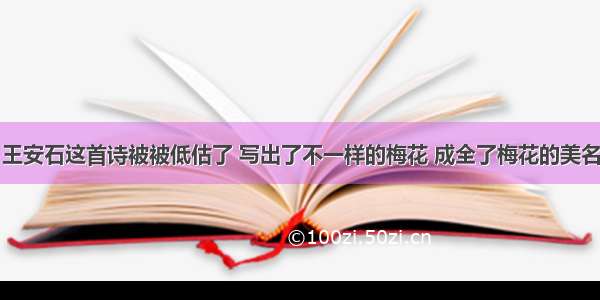 王安石这首诗被被低估了 写出了不一样的梅花 成全了梅花的美名

©100zi.50zi.cn